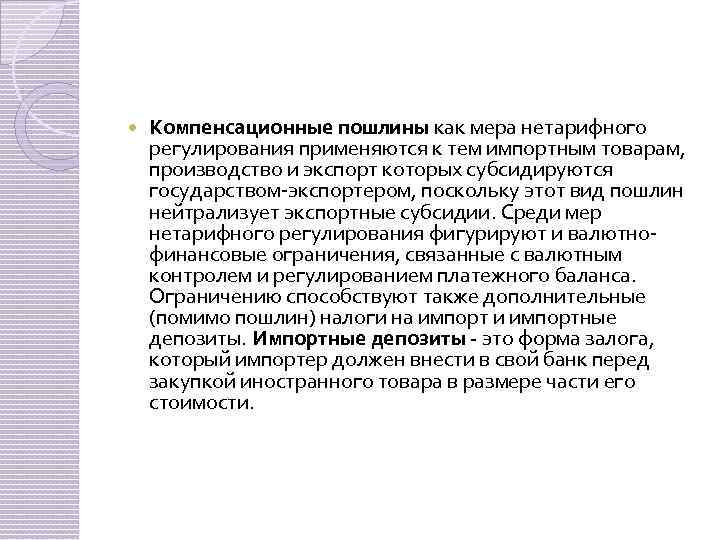 Компенсационные пошлины как мера нетарифного регулирования применяются к тем импортным товарам, производство и экспорт которых субсидируются государством-экспортером, поскольку этот вид пошлин нейтрализует экспортные субсидии. Среди мер нетарифного регулирования фигурируют и валютно-финансовые ограничения, связанные с валютным контролем и регулированием платежного баланса. Ограничению способствуют также дополнительные (помимо пошлин) налоги на импорт и импортные депозиты. Импортные депозиты - это форма залога, который импортер должен внести в свой банк перед закупкой иностранного товара в размере части его стоимости.